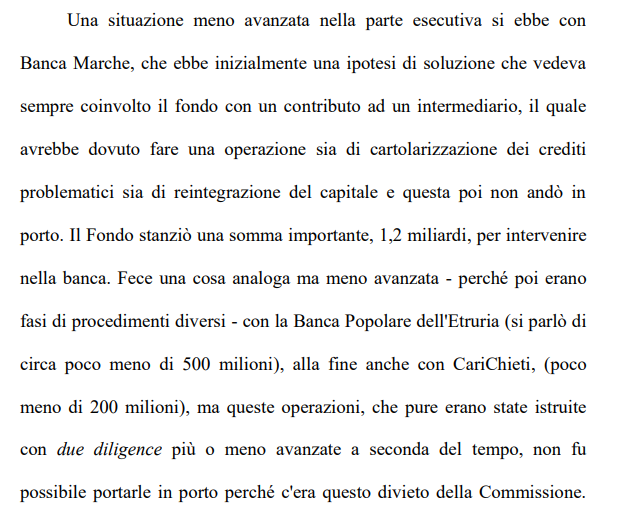 Una situazione meno avanzata nella parte esecutiva si ebbe con Banca Marche, che ebbe inizialmente una ipotesi di soluzione che vedeva sempre coinvolto il fondo con un contributo ad un intermediario, il quale avrebbe dovuto fare una operazione sia di cartolarizzazione dei crediti problematici sia di reintegrazione del capitale e questa poi non andò in porto. Il Fondo stanziò una somma importante, 1,2 miliardi, per intervenire nella banca. Fece una cosa analoga ma meno avanzata - perché poi erano fasi di procedimenti diversi - con la Banca Popolare dell'Etruria (si parlò di circa poco meno di 500 milioni), alla fine anche con CariChieti, (poco meno di 200 milioni), ma queste operazioni, che pure erano state istruite con due diligence più o meno avanzate a seconda del tempo, non fu possibile portarle in porto perché c'era questo divieto della Commissione.